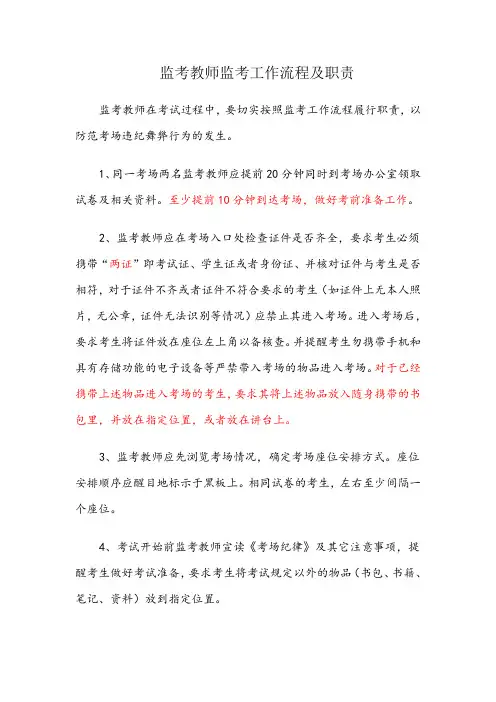 监考教师监考工作流程及职责

监考教师在考试过程中，要切实按照监考工作流程履行职责，以防范考场违纪舞弊行为的发生。

1、同一考场两名监考教师应提前20分钟同时到考场办公室领取试卷及相关资料。至少提前10分钟到达考场，做好考前准备工作。

2、监考教师应在考场入口处检查证件是否齐全，要求考生必须携带“两证”即考试证、学生证或者身份证、并核对证件与考生是否相符，对于证件不齐或者证件不符合要求的考生（如证件上无本人照片，无公章，证件无法识别等情况）应禁止其进入考场。进入考场后，要求考生将证件放在座位左上角以备核查。并提醒考生勿携带手机和具有存储功能的电子设备等严禁带入考场的物品进入考场。对于已经携带上述物品进入考场的考生，要求其将上述物品放入随身携带的书包里，并放在指定位置，或者放在讲台上。

3、监考教师应先浏览考场情况，确定考场座位安排方式。座位安排顺序应醒目地标示于黑板上。相同试卷的考生，左右至少间隔一个座位。

4、考试开始前监考教师宣读《考场纪律》及其它注意事项，提醒考生做好考试准备，要求考生将考试规定以外的物品（书包、书籍、笔记、资料）放到指定位置。